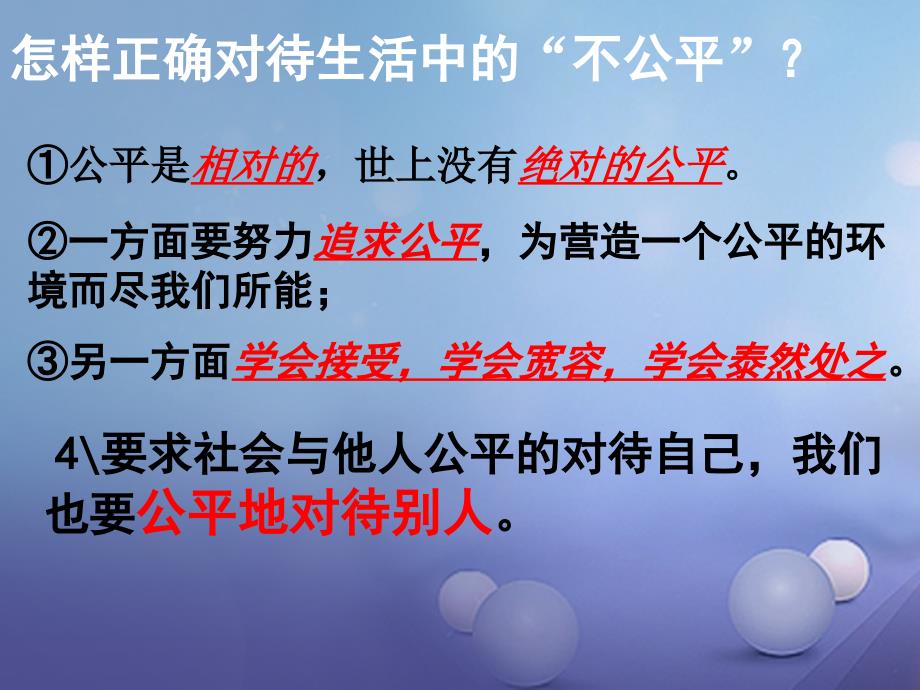 怎样正确对待生活中的“不公平”？

①公平是相对的，世上没有绝对的公平。

②一方面要努力追求公平，为营造一个公平的环境而尽我们所能；

③另一方面学会接受，学会宽容，学会泰然处之。

4\要求社会与他人公平的对待自己，我们也要公平地对待别人。